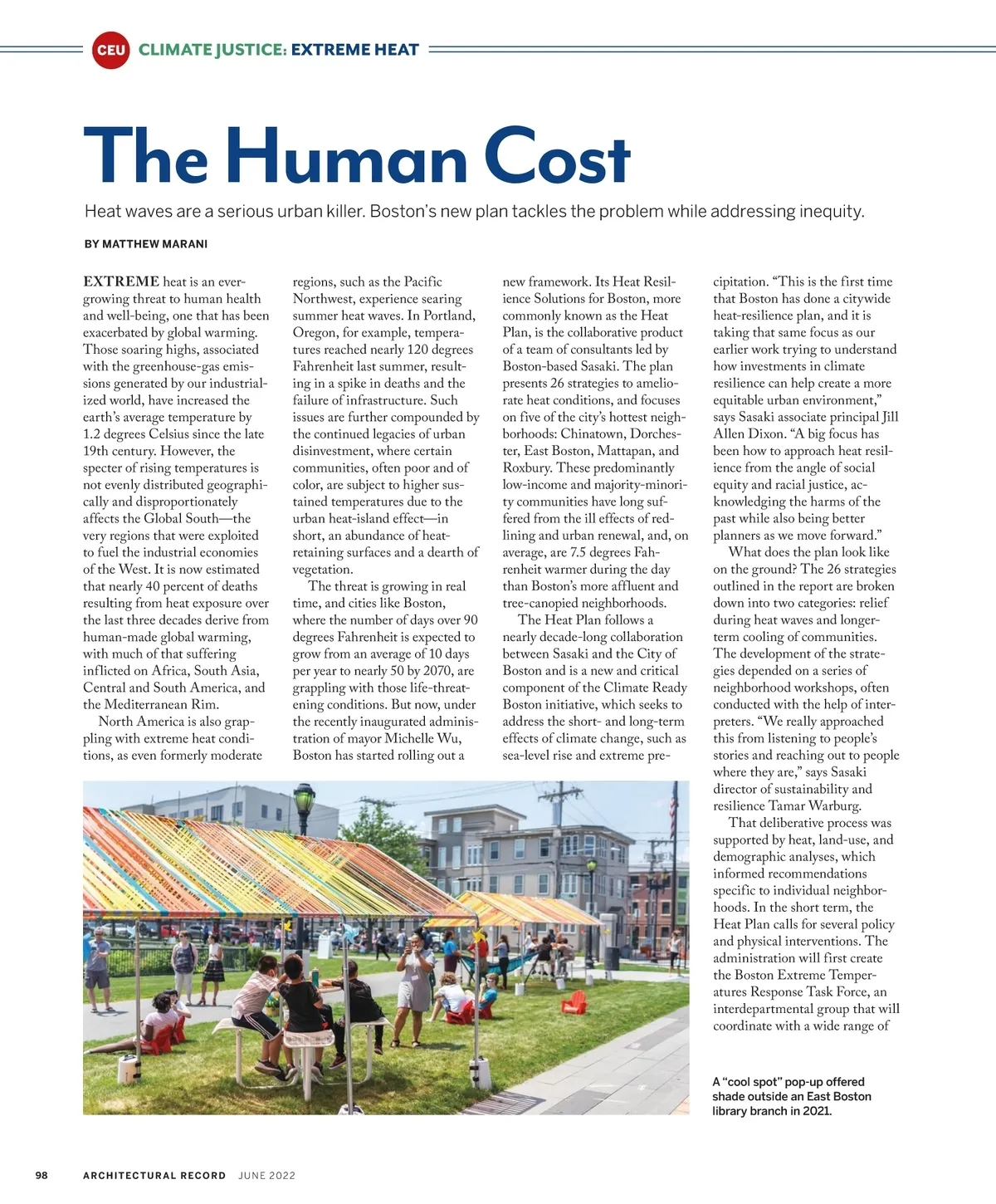 CEU CLIMATE JUSTICE: EXTREME HEAT

The Human Cost

Heat waves are a serious urban killer. Boston's new plan tackles the problem while addressing inequity.

BY MATTHEW MARANI

EXTREME heat is an ever-growing threat to human health and well-being, one that has been exacerbated by global warming. Those soaring highs, associated with the greenhouse-gas emissions generated by our industrialized world, have increased the earth's average temperature by 1.2 degrees Celsius since the late 19th century. However, the specter of rising temperatures is not evenly distributed geographically and disproportionately affects the Global South—the very regions that were exploited to fuel the industrial economies of the West. It is now estimated that nearly 40 percent of deaths resulting from heat exposure over the last three decades derive from human-made global warming, with much of that suffering inflicted on Africa, South Asia, Central and South America, and the Mediterranean Rim.

North America is also grappling with extreme heat conditions, as even formerly moderate regions, such as the Pacific Northwest, experience searing summer heat waves. In Portland, Oregon, for example, temperatures reached nearly 120 degrees Fahrenheit last summer, resulting in a spike in deaths and the failure of infrastructure. Such issues are further compounded by the continued legacies of urban disinvestment, where certain communities, often poor and of color, are subject to higher sustained temperatures due to the urban heat-island effect—in short, an abundance of heat-retaining surfaces and a dearth of vegetation.

The threat is growing in real time, and cities like Boston, where the number of days over 90 degrees Fahrenheit is expected to grow from an average of 10 days per year to nearly 50 by 2070, are grappling with those life-threatening conditions. But now, under the recently inaugurated administration of mayor Michelle Wu, Boston has started rolling out a new framework. Its Heat Resilience Solutions for Boston, more commonly known as the Heat Plan, is the collaborative product of a team of consultants led by Boston-based Sasaki. The plan presents 26 strategies to ameliorate heat conditions, and focuses on five of the city's hottest neighborhoods: Chinatown, Dorchester, East Boston, Mattapan, and Roxbury. These predominantly low-income and majority-minority communities have long suffered from the ill effects of redlining and urban renewal, and, on average, are 7.5 degrees Fahrenheit warmer during the day than Boston's more affluent and tree-canopied neighborhoods.

The Heat Plan follows a nearly decade-long collaboration between Sasaki and the City of Boston and is a new and critical component of the Climate Ready Boston initiative, which seeks to address the short- and long-term effects of climate change, such as sea-level rise and extreme precipitation. "This is the first time that Boston has done a citywide heat-resilience plan, and it is taking that same focus as our earlier work trying to understand how investments in climate resilience can help create a more equitable urban environment," says Sasaki associate principal Jill Allen Dixon. "A big focus has been how to approach heat resilience from the angle of social equity and racial justice, acknowledging the harms of the past while also being better planners as we move forward."

What does the plan look like on the ground? The 26 strategies outlined in the report are broken down into two categories: relief during heat waves and longer-term cooling of communities. The development of the strategies depended on a series of neighborhood workshops, often conducted with the help of interpreters. "We really approached this from listening to people's stories and reaching out to people where they are," says Sasaki director of sustainability and resilience Tamar Warburg.

That deliberative process was supported by heat, land-use, and demographic analyses, which informed recommendations specific to individual neighborhoods. In the short term, the Heat Plan calls for several policy and physical interventions. The administration will first create the Boston Extreme Temperatures Response Task Force, an interdepartmental group that will coordinate with a wide range of

A "cool spot" pop-up offered shade outside an East Boston library branch in 2021.

98 ARCHITECTURAL RECORD JUNE 2022